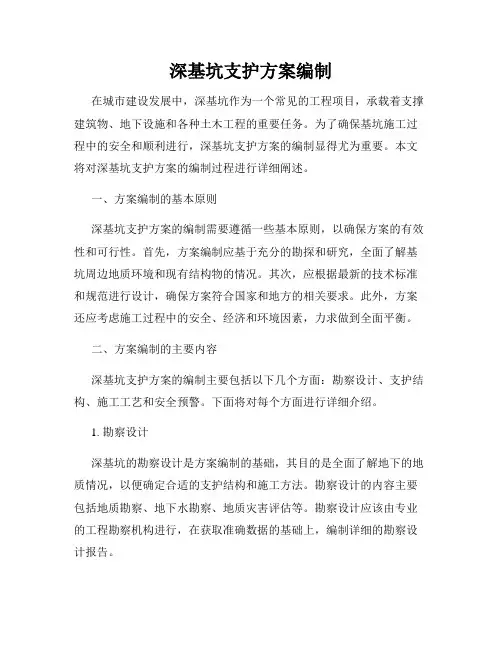 深基坑支护方案编制

在城市建设发展中，深基坑作为一个常见的工程项目，承载着支撑建筑物、地下设施和各种土木工程的重要任务。为了确保基坑施工过程中的安全和顺利进行，深基坑支护方案的编制显得尤为重要。本文将对深基坑支护方案的编制过程进行详细阐述。

一、方案编制的基本原则

深基坑支护方案的编制需要遵循一些基本原则，以确保方案的有效性和可行性。首先，方案编制应基于充分的勘探和研究，全面了解基坑周边地质环境和现有结构物的情况。其次，应根据最新的技术标准和规范进行设计，确保方案符合国家和地方的相关要求。此外，方案还应考虑施工过程中的安全、经济和环境因素，力求做到全面平衡。

二、方案编制的主要内容

深基坑支护方案的编制主要包括以下几个方面：勘察设计、支护结构、施工工艺和安全预警。下面将对每个方面进行详细介绍。

1. 勘察设计

深基坑的勘察设计是方案编制的基础，其目的是全面了解地下的地质情况，以便确定合适的支护结构和施工方法。勘察设计的内容主要包括地质勘察、地下水勘察、地质灾害评估等。勘察设计应该由专业的工程勘察机构进行，在获取准确数据的基础上，编制详细的勘察设计报告。